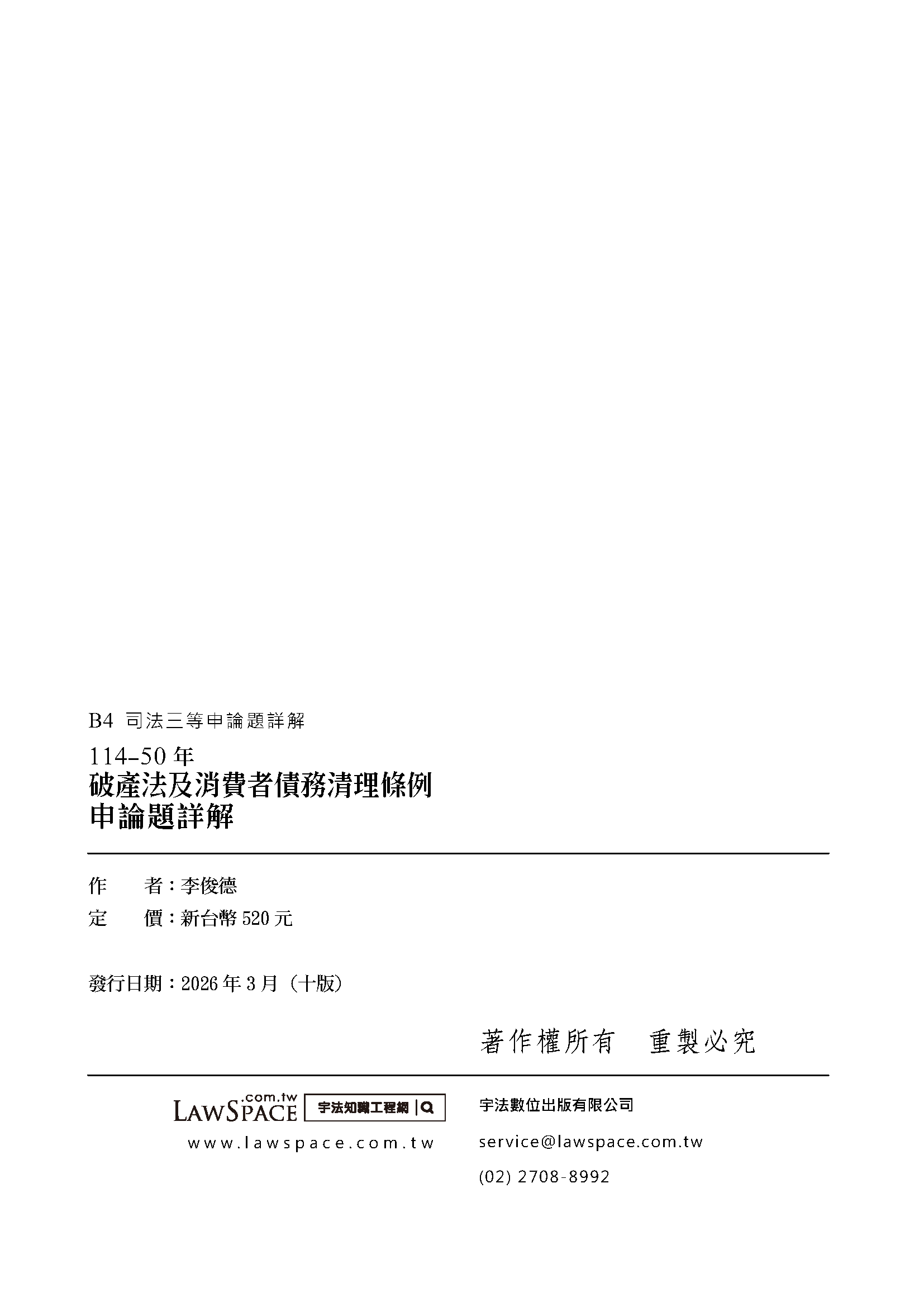 B4 司法三等申論題詳解

114-50年
破產法及消費者債務清理條例
申論題詳解

作　　者：李俊德
定　　價：新台幣520元

發行日期：2026年3月（十版）

著作權所有　重製必究

LAWSPACE.com.tw 宇法知識工程網
www.lawspace.com.tw

宇法數位出版有限公司

service@lawspace.com.tw

(02) 2708-8992